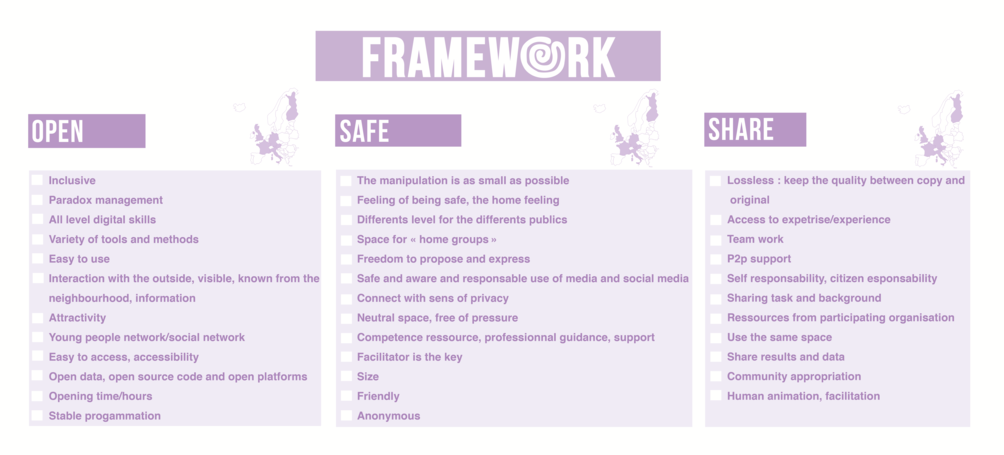 FRAMEWORK

OPEN

Inclusive
Paradox management
All level digital skills
Variety of tools and methods
Easy to use
Interaction with the outside, visible, known from the neighbourhood, information
Attractivity
Young people network/social network
Easy to access, accessibility
Open data, open source code and open platforms
Opening time/hours
Stable progammation

SAFE

The manipulation is as small as possible
Feeling of being safe, the home feeling
Differents level for the differents publics
Space for « home groups »
Freedom to propose and express
Safe and aware and responsable use of media and social media
Connect with sens of privacy
Neutral space, free of pressure
Competence ressource, professionnal guidance, support
Facilitator is the key
Size
Friendly
Anonymous

SHARE

Lossless : keep the quality between copy and original
Access to expetrise/experience
Team work
P2p support
Self responsability, citizen esponsability
Sharing task and background
Ressources from participating organisation
Use the same space
Share results and data
Community appropriation
Human animation, facilitation